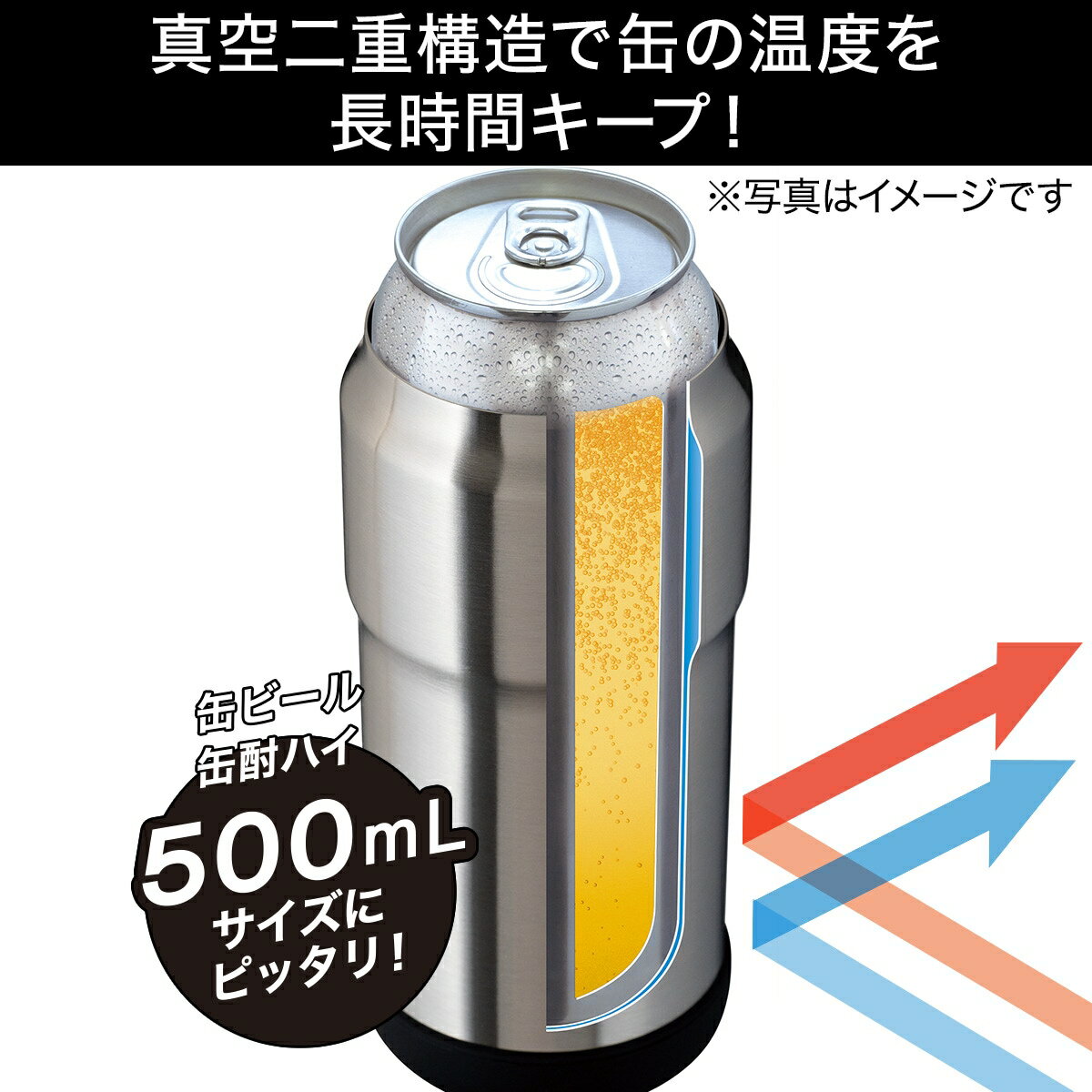 真空二重構造で缶の温度を長時間キープ!

※写真はイメージです

缶ビール
缶酎ハイ
500mL
サイズに
ピッタリ!